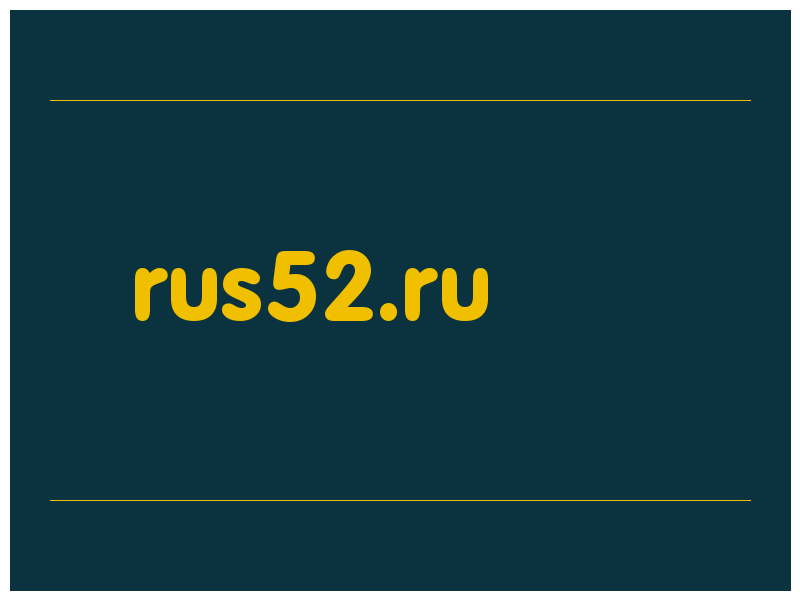 rus52.ru